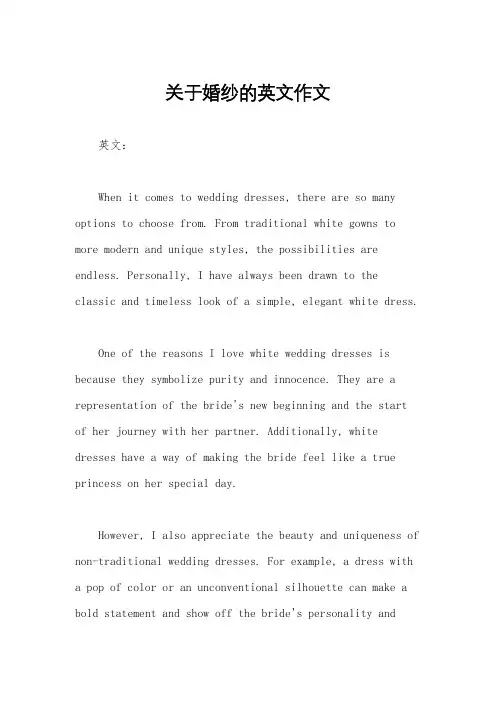 关于婚纱的英文作文

英文：

When it comes to wedding dresses, there are so many options to choose from. From traditional white gowns to more modern and unique styles, the possibilities are endless. Personally, I have always been drawn to the classic and timeless look of a simple, elegant white dress.

One of the reasons I love white wedding dresses is because they symbolize purity and innocence. They are a representation of the bride's new beginning and the start of her journey with her partner. Additionally, white dresses have a way of making the bride feel like a true princess on her special day.

However, I also appreciate the beauty and uniqueness of non-traditional wedding dresses. For example, a dress with a pop of color or an unconventional silhouette can make a bold statement and show off the bride's personality and